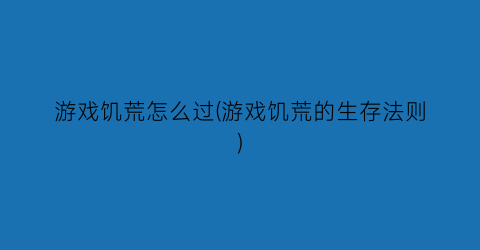 游戏饥荒怎么过(游戏饥荒的生存法则)